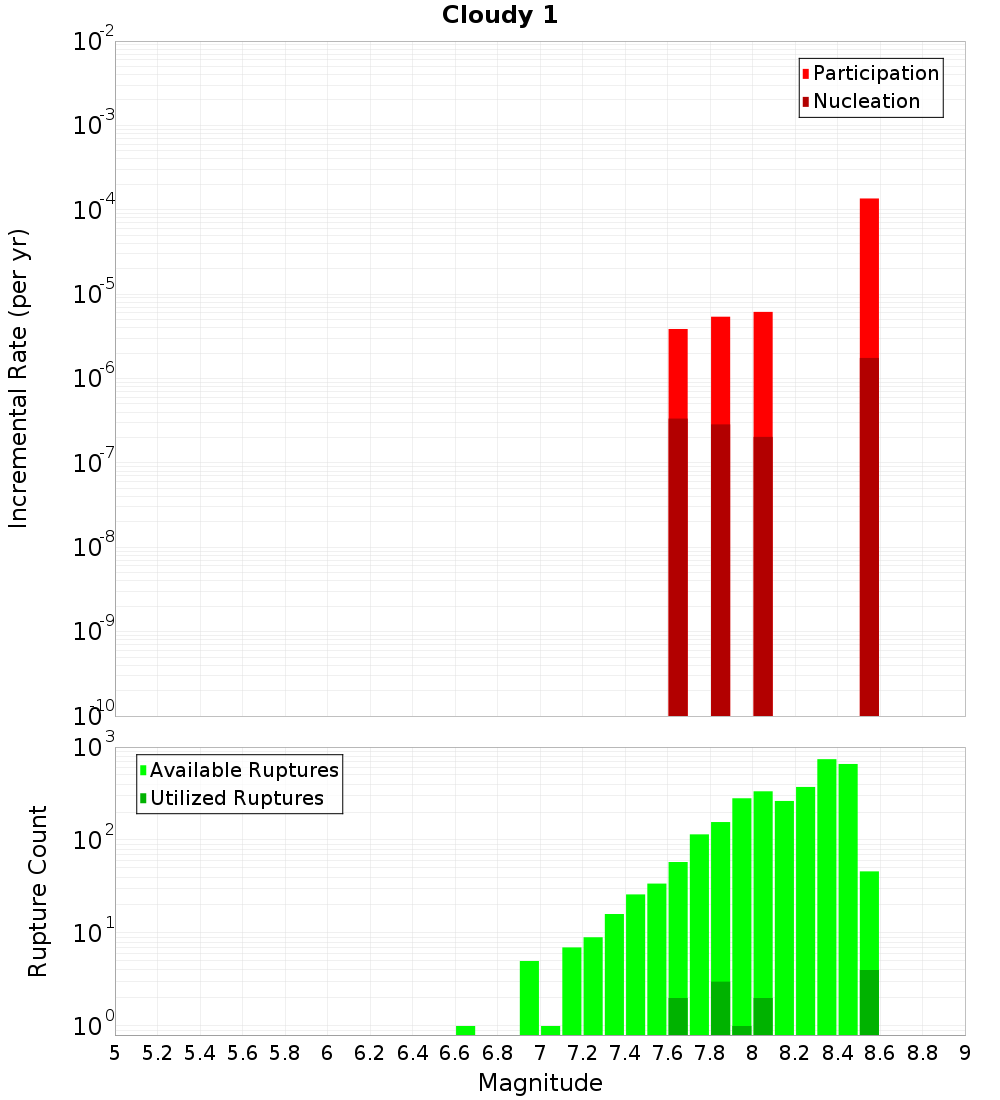 Cloudy 1

Participation
Nucleation

Incremental Rate (per yr)

$10^{-2}$
$10^{-3}$
$10^{-4}$
$10^{-5}$
$10^{-6}$
$10^{-7}$
$10^{-8}$
$10^{-9}$
$10^{-10}$

Available Ruptures
Utilized Ruptures

Rupture Count

$10^{3}$
$10^{2}$
$10^{1}$
$10^{0}$

5 5.2 5.4 5.6 5.8 6 6.2 6.4 6.6 6.8 7 7.2 7.4 7.6 7.8 8 8.2 8.4 8.6 8.8 9

Magnitude